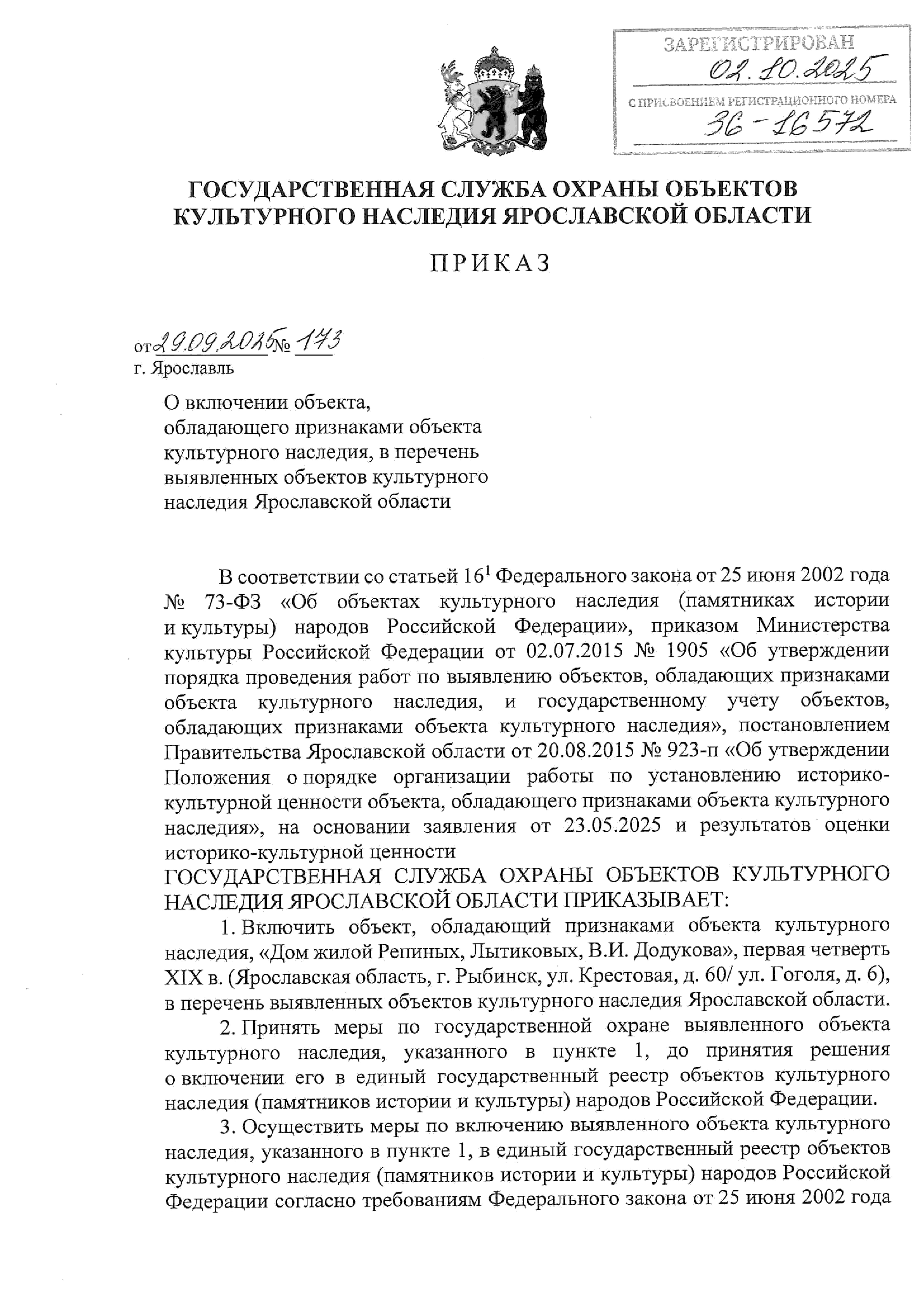 ЗАРЕГИСТРИРОВАН
02.10.2025
С ПРИСВОЕНИЕМ РЕГИСТРАЦИОННОГО НОМЕРА
36-16572

ГОСУДАРСТВЕННАЯ СЛУЖБА ОХРАНЫ ОБЪЕКТОВ КУЛЬТУРНОГО НАСЛЕДИЯ ЯРОСЛАВСКОЙ ОБЛАСТИ

ПРИКАЗ

от 29.09.2025 № 173
г. Ярославль

О включении объекта, обладающего признаками объекта культурного наследия, в перечень выявленных объектов культурного наследия Ярославской области

В соответствии со статьей $16^1$ Федерального закона от 25 июня 2002 года № 73-ФЗ «Об объектах культурного наследия (памятниках истории и культуры) народов Российской Федерации», приказом Министерства культуры Российской Федерации от 02.07.2015 № 1905 «Об утверждении порядка проведения работ по выявлению объектов, обладающих признаками объекта культурного наследия, и государственному учету объектов, обладающих признаками объекта культурного наследия», постановлением Правительства Ярославской области от 20.08.2015 № 923-п «Об утверждении Положения о порядке организации работы по установлению историко-культурной ценности объекта, обладающего признаками объекта культурного наследия», на основании заявления от 23.05.2025 и результатов оценки историко-культурной ценности
ГОСУДАРСТВЕННАЯ СЛУЖБА ОХРАНЫ ОБЪЕКТОВ КУЛЬТУРНОГО НАСЛЕДИЯ ЯРОСЛАВСКОЙ ОБЛАСТИ ПРИКАЗЫВАЕТ:

1. Включить объект, обладающий признаками объекта культурного наследия, «Дом жилой Репиных, Лытиковых, В.И. Додукова», первая четверть XIX в. (Ярославская область, г. Рыбинск, ул. Крестовая, д. 60/ ул. Гоголя, д. 6), в перечень выявленных объектов культурного наследия Ярославской области.

2. Принять меры по государственной охране выявленного объекта культурного наследия, указанного в пункте 1, до принятия решения о включении его в единый государственный реестр объектов культурного наследия (памятников истории и культуры) народов Российской Федерации.

3. Осуществить меры по включению выявленного объекта культурного наследия, указанного в пункте 1, в единый государственный реестр объектов культурного наследия (памятников истории и культуры) народов Российской Федерации согласно требованиям Федерального закона от 25 июня 2002 года